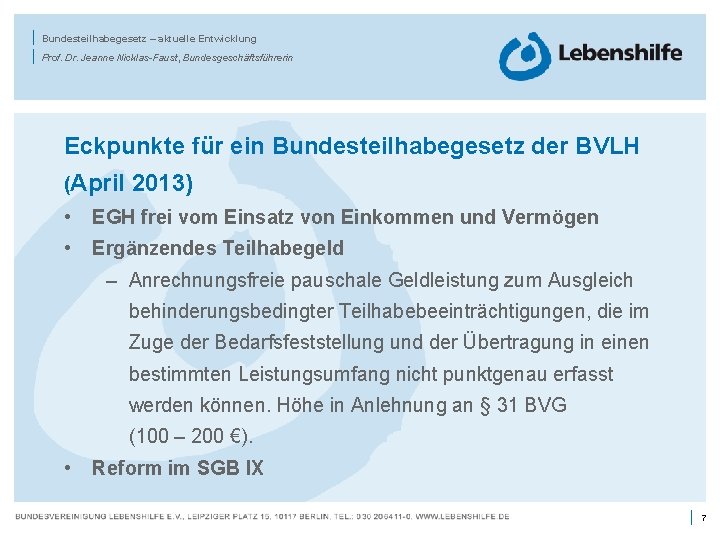 Bundesteilhabegesetz – aktuelle Entwicklung
Prof. Dr. Jeanne Nicklas-Faust, Bundesgeschäftsführerin

Lebenshilfe

Eckpunkte für ein Bundesteilhabegesetz der BVLH (April 2013)

• EGH frei vom Einsatz von Einkommen und Vermögen
• Ergänzendes Teilhabegeld
– Anrechnungsfreie pauschale Geldleistung zum Ausgleich behinderungsbedingter Teilhabebeeinträchtigungen, die im Zuge der Bedarfsfeststellung und der Übertragung in einen bestimmten Leistungsumfang nicht punktgenau erfasst werden können. Höhe in Anlehnung an § 31 BVG (100 – 200 €).
• Reform im SGB IX

BUNDESVEREINIGUNG LEBENSHILFE E.V., LEIPZIGER PLATZ 15, 10117 BERLIN, TEL.: 030 206411-0, WWW.LEBENSHILFE.DE

7